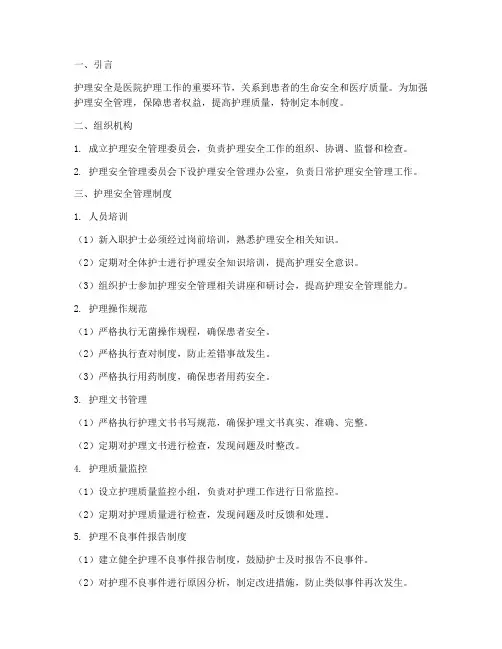 一、引言

护理安全是医院护理工作的重要环节，关系到患者的生命安全和医疗质量。为加强护理安全管理，保障患者权益，提高护理质量，特制定本制度。

二、组织机构

1. 成立护理安全管理委员会，负责护理安全工作的组织、协调、监督和检查。

2. 护理安全管理委员会下设护理安全管理办公室，负责日常护理安全管理工作。

三、护理安全管理制度

1. 人员培训

（1）新入职护士必须经过岗前培训，熟悉护理安全相关知识。

（2）定期对全体护士进行护理安全知识培训，提高护理安全意识。

（3）组织护士参加护理安全管理相关讲座和研讨会，提高护理安全管理能力。

2. 护理操作规范

（1）严格执行无菌操作规程，确保患者安全。

（2）严格执行查对制度，防止差错事故发生。

（3）严格执行用药制度，确保患者用药安全。

3. 护理文书管理

（1）严格执行护理文书书写规范，确保护理文书真实、准确、完整。

（2）定期对护理文书进行检查，发现问题及时整改。

4. 护理质量监控

（1）设立护理质量监控小组，负责对护理工作进行日常监控。

（2）定期对护理质量进行检查，发现问题及时反馈和处理。

5. 护理不良事件报告制度

（1）建立健全护理不良事件报告制度，鼓励护士及时报告不良事件。

（2）对护理不良事件进行原因分析，制定改进措施，防止类似事件再次发生。